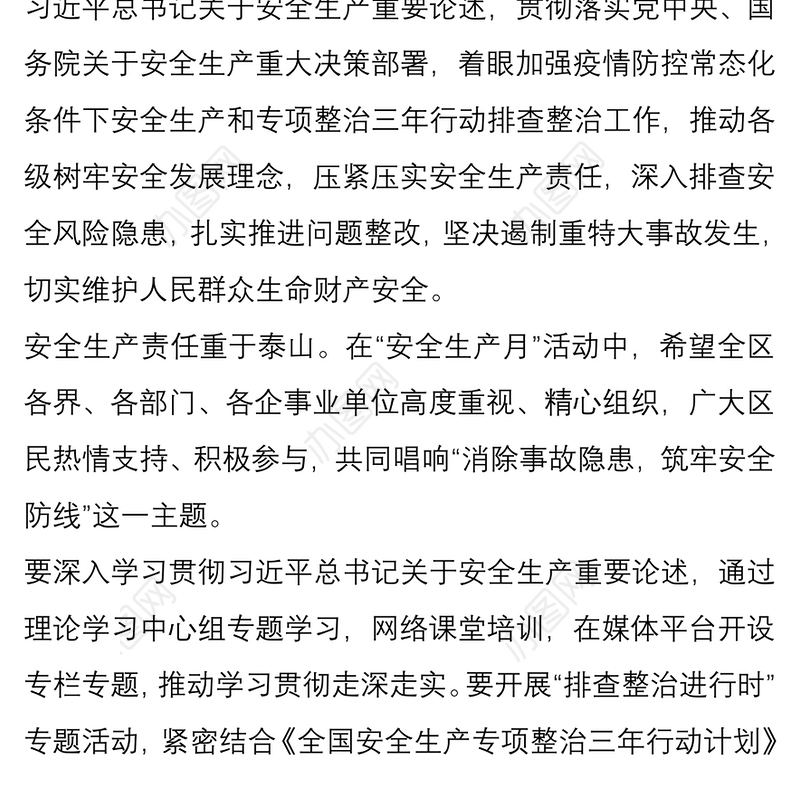 习近平总书记关于安全生产重要论述，贯彻落实党中央、国务院关于安全生产重大决策部署，着眼加强疫情防控常态化条件下安全生产和专项整治三年行动排查整治工作，推动各级树牢安全发展理念，压紧压实安全生产责任，深入排查安全风险隐患，扎实推进问题整改，坚决遏制重特大事故发生，切实维护人民群众生命财产安全。

安全生产责任重于泰山。在“安全生产月”活动中，希望全区各界、各部门、各企事业单位高度重视、精心组织，广大区民热情支持、积极参与，共同唱响“消除事故隐患，筑牢安全防线”这一主题。

要深入学习贯彻习近平总书记关于安全生产重要论述，通过理论学习中心组专题学习，网络课堂培训，在媒体平台开设专栏专题，推动学习贯彻走深走实。要开展“排查整治进行时”专题活动，紧密结合《全国安全生产专项整治三年行动计划》